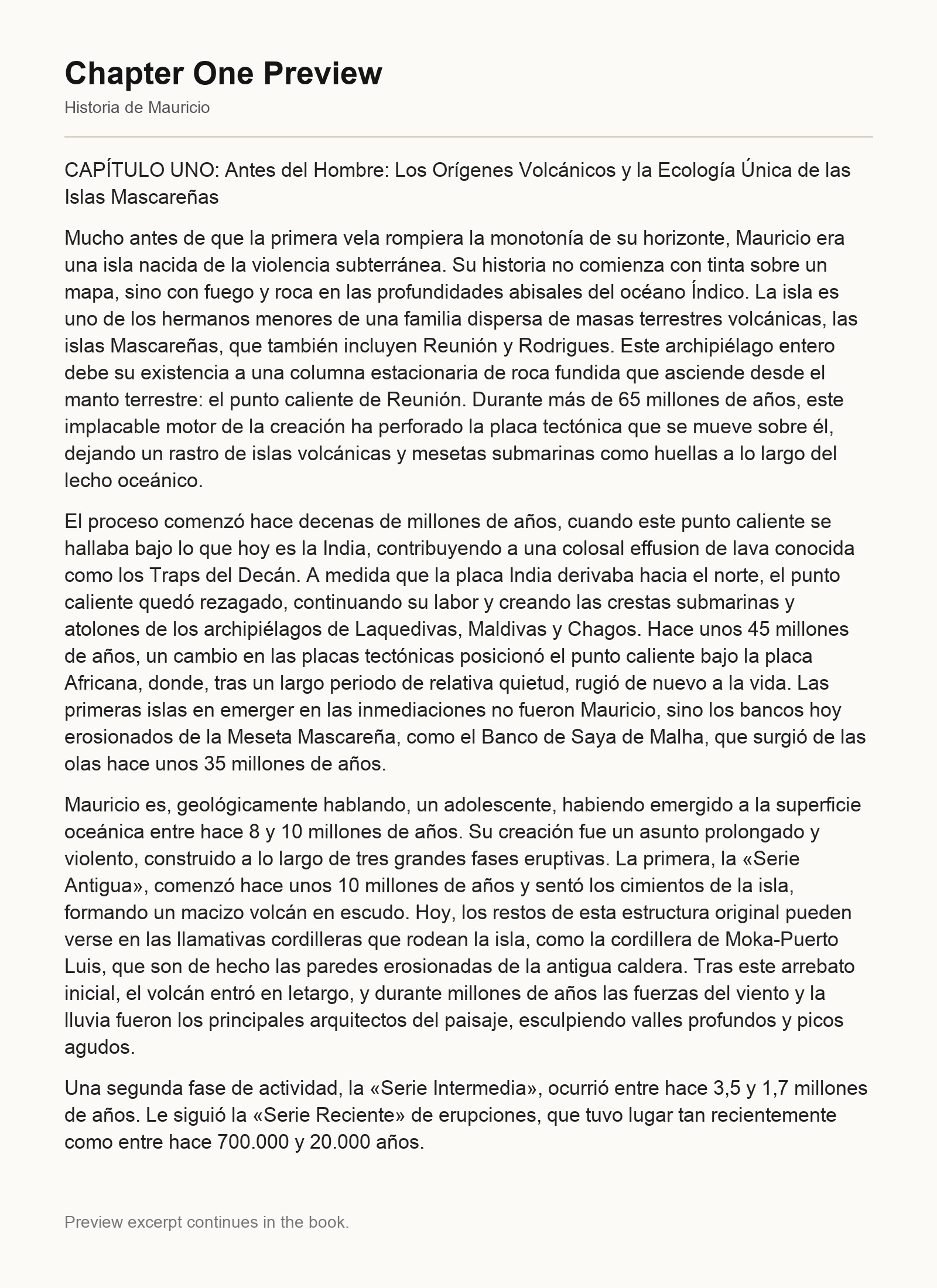 Chapter One Preview

Historia de Mauricio

CAPÍTULO UNO: Antes del Hombre: Los Orígenes Volcánicos y la Ecología Única de las Islas Mascareñas

Mucho antes de que la primera vela rompiera la monotonía de su horizonte, Mauricio era una isla nacida de la violencia subterránea. Su historia no comienza con tinta sobre un mapa, sino con fuego y roca en las profundidades abisales del océano Índico. La isla es uno de los hermanos menores de una familia dispersa de masas terrestres volcánicas, las islas Mascareñas, que también incluyen Reunión y Rodrigues. Este archipiélago entero debe su existencia a una columna estacionaria de roca fundida que asciende desde el manto terrestre: el punto caliente de Reunión. Durante más de 65 millones de años, este implacable motor de la creación ha perforado la placa tectónica que se mueve sobre él, dejando un rastro de islas volcánicas y mesetas submarinas como huellas a lo largo del lecho oceánico.

El proceso comenzó hace decenas de millones de años, cuando este punto caliente se hallaba bajo lo que hoy es la India, contribuyendo a una colosal effusion de lava conocida como los Traps del Decán. A medida que la placa India derivaba hacia el norte, el punto caliente quedó rezagado, continuando su labor y creando las crestas submarinas y atolones de los archipiélagos de Laquedivas, Maldivas y Chagos. Hace unos 45 millones de años, un cambio en las placas tectónicas posicionó el punto caliente bajo la placa Africana, donde, tras un largo periodo de relativa quietud, rugió de nuevo a la vida. Las primeras islas en emerger en las inmediaciones no fueron Mauricio, sino los bancos hoy erosionados de la Meseta Mascareña, como el Banco de Saya de Malha, que surgió de las olas hace unos 35 millones de años.

Mauricio es, geológicamente hablando, un adolescente, habiendo emergido a la superficie oceánica entre hace 8 y 10 millones de años. Su creación fue un asunto prolongado y violento, construido a lo largo de tres grandes fases eruptivas. La primera, la «Serie Antigua», comenzó hace unos 10 millones de años y sentó los cimientos de la isla, formando un macizo volcán en escudo. Hoy, los restos de esta estructura original pueden verse en las llamativas cordilleras que rodean la isla, como la cordillera de Moka-Puerto Luis, que son de hecho las paredes erosionadas de la antigua caldera. Tras este arrebato inicial, el volcán entró en letargo, y durante millones de años las fuerzas del viento y la lluvia fueron los principales arquitectos del paisaje, esculpiendo valles profundos y picos agudos.

Una segunda fase de actividad, la «Serie Intermedia», ocurrió entre hace 3,5 y 1,7 millones de años. Le siguió la «Serie Reciente» de erupciones, que tuvo lugar tan recientemente como entre hace 700.000 y 20.000 años.

Preview excerpt continues in the book.